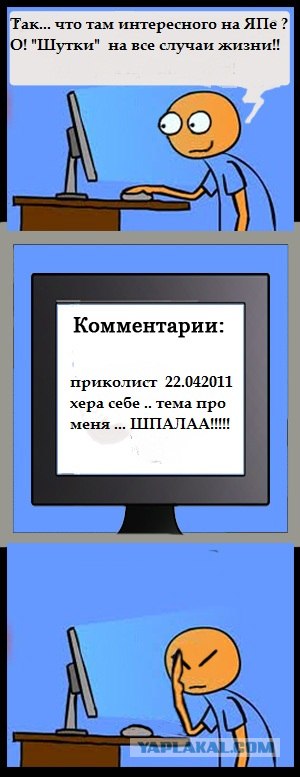 Так... что там интересного на ЯПе ?
О! "Шутки" на все случаи жизни!!

Комментарии:

приколист 22.042011
хера себе .. тема про меня ... ШПАЛАА!!!!!

YAPLAKAL.COM